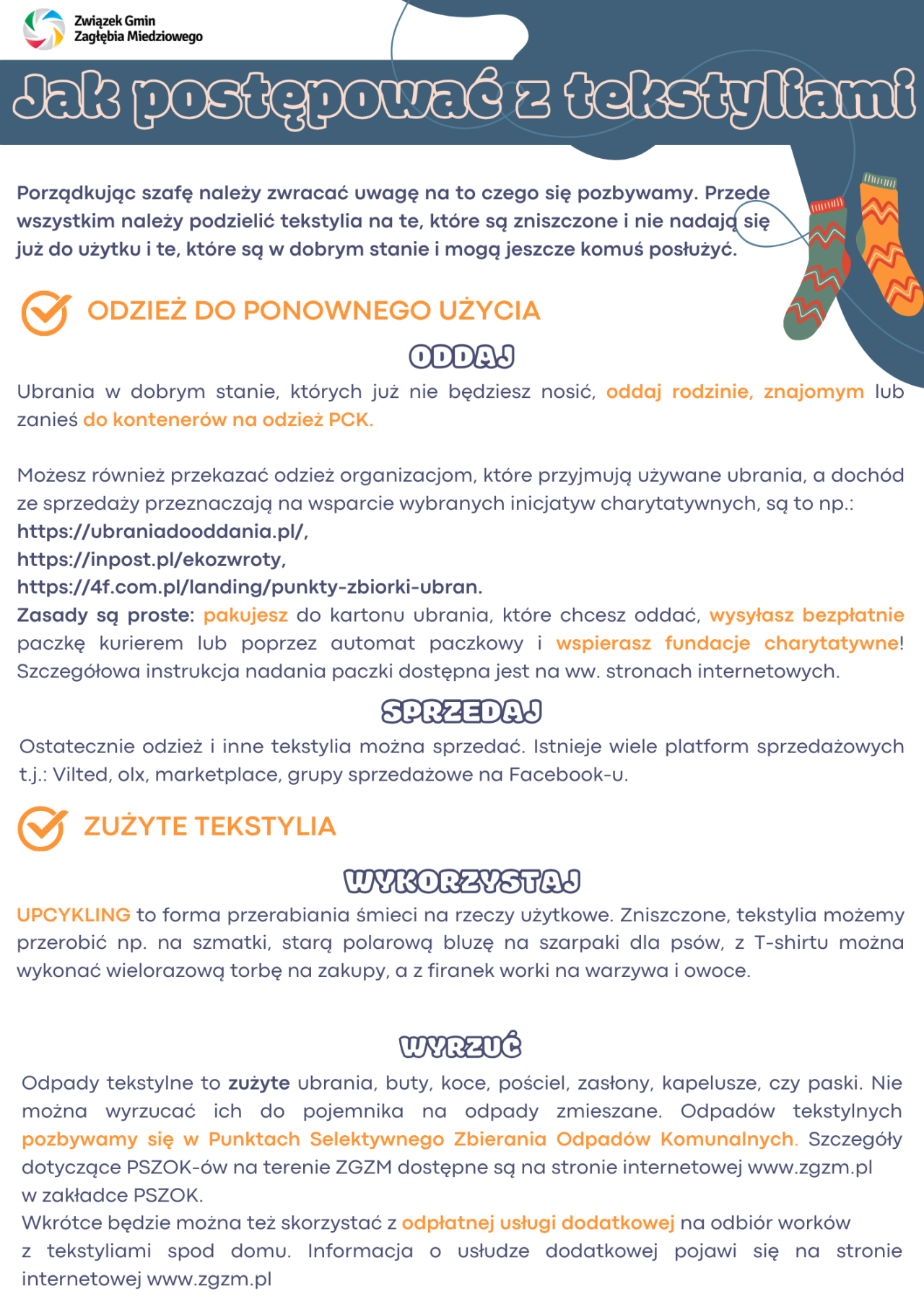 Związek Gmin Zagłębia Miedziowego

Jak postępować z tekstyliami

Porządkując szafę należy zwracać uwagę na to czego się pozbywamy. Przede wszystkim należy podzielić tekstylia na te, które są zniszczone i nie nadają się już do użytku i te, które są w dobrym stanie i mogą jeszcze komuś posłużyć.

ODZIEŻ DO PONOWNEGO UŻYCIA

ODDAJ

Ubrania w dobrym stanie, których już nie będziesz nosić, oddaj rodzinie, znajomym lub zanieś do kontenerów na odzież PCK.

Możesz również przekazać odzież organizacjom, które przyjmują używane ubrania, a dochód ze sprzedaży przeznaczają na wsparcie wybranych inicjatyw charytatywnych, są to np.:
https://ubraniadooddania.pl/,
https://inpost.pl/ekozwroty,
https://4f.com.pl/landing/punkty-zbiorki-ubran.
Zasady są proste: pakujesz do kartonu ubrania, które chcesz oddać, wysyłasz bezpłatnie paczkę kurierem lub poprzez automat paczkowy i wspierasz fundacje charytatywne! Szczegółowa instrukcja nadania paczki dostępna jest na ww. stronach internetowych.

SPRZEDAJ

Ostatecznie odzież i inne tekstylia można sprzedać. Istnieje wiele platform sprzedażowych t.j.: Vilted, olx, marketplace, grupy sprzedażowe na Facebook-u.

ZUŻYTE TEKSTYLIA

WYKORZYSTAJ

UPCYKLING to forma przerabiania śmieci na rzeczy użytkowe. Zniszczone, tekstylia możemy przerobić np. na szmatki, starą polarową bluzę na szarpaki dla psów, z T-shirtu można wykonać wielorazową torbę na zakupy, a z firanek worki na warzywa i owoce.

WYRZUĆ

Odpady tekstylne to zużyte ubrania, buty, koce, pościel, zasłony, kapelusze, czy paski. Nie można wyrzucać ich do pojemnika na odpady zmieszane. Odpadów tekstylnych pozbywamy się w Punktach Selektywnego Zbierania Odpadów Komunalnych. Szczegóły dotyczące PSZOK-ów na terenie ZGZM dostępne są na stronie internetowej www.zgzm.pl w zakładce PSZOK.
Wkrótce będzie można też skorzystać z odpłatnej usługi dodatkowej na odbiór worków z tekstyliami spod domu. Informacja o usłudze dodatkowej pojawi się na stronie internetowej www.zgzm.pl